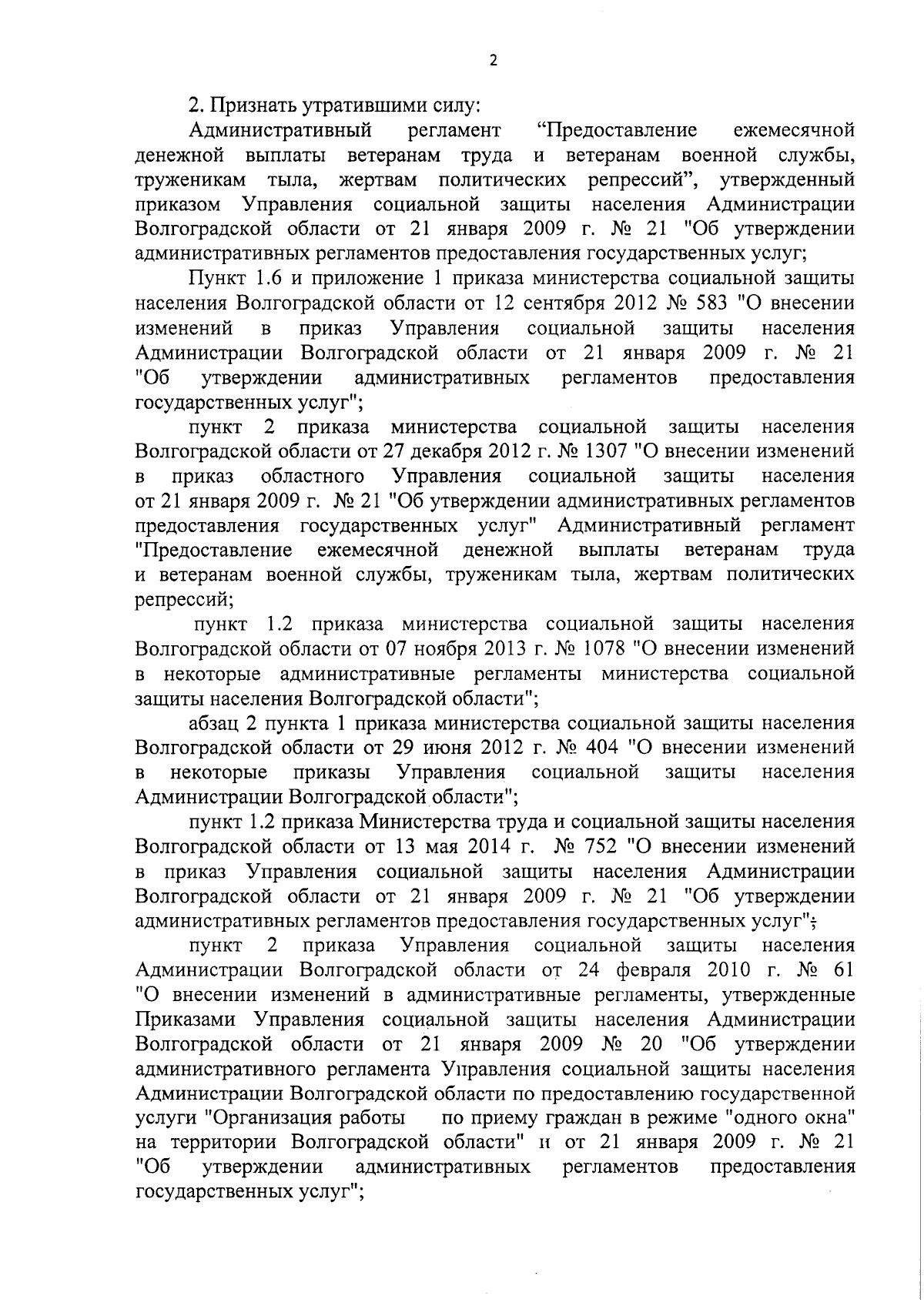 2

2. Признать утратившими силу:

Административный регламент “Предоставление ежемесячной денежной выплаты ветеранам труда и ветеранам военной службы, труженикам тыла, жертвам политических репрессий”, утвержденный приказом Управления социальной защиты населения Администрации Волгоградской области от 21 января 2009 г. № 21 "Об утверждении административных регламентов предоставления государственных услуг;

Пункт 1.6 и приложение 1 приказа министерства социальной защиты населения Волгоградской области от 12 сентября 2012 № 583 "О внесении изменений в приказ Управления социальной защиты населения Администрации Волгоградской области от 21 января 2009 г. № 21 "Об утверждении административных регламентов предоставления государственных услуг";

пункт 2 приказа министерства социальной защиты населения Волгоградской области от 27 декабря 2012 г. № 1307 "О внесении изменений в приказ областного Управления социальной защиты населения от 21 января 2009 г. № 21 "Об утверждении административных регламентов предоставления государственных услуг" Административный регламент "Предоставление ежемесячной денежной выплаты ветеранам труда и ветеранам военной службы, труженикам тыла, жертвам политических репрессий;

пункт 1.2 приказа министерства социальной защиты населения Волгоградской области от 07 ноября 2013 г. № 1078 "О внесении изменений в некоторые административные регламенты министерства социальной защиты населения Волгоградской области";

абзац 2 пункта 1 приказа министерства социальной защиты населения Волгоградской области от 29 июня 2012 г. № 404 "О внесении изменений в некоторые приказы Управления социальной защиты населения Администрации Волгоградской области";

пункт 1.2 приказа Министерства труда и социальной защиты населения Волгоградской области от 13 мая 2014 г. № 752 "О внесении изменений в приказ Управления социальной защиты населения Администрации Волгоградской области от 21 января 2009 г. № 21 "Об утверждении административных регламентов предоставления государственных услуг";

пункт 2 приказа Управления социальной защиты населения Администрации Волгоградской области от 24 февраля 2010 г. № 61 "О внесении изменений в административные регламенты, утвержденные Приказами Управления социальной защиты населения Администрации Волгоградской области от 21 января 2009 № 20 "Об утверждении административного регламента Управления социальной защиты населения Администрации Волгоградской области по предоставлению государственной услуги "Организация работы по приему граждан в режиме "одного окна" на территории Волгоградской области" и от 21 января 2009 г. № 21 "Об утверждении административных регламентов предоставления государственных услуг";